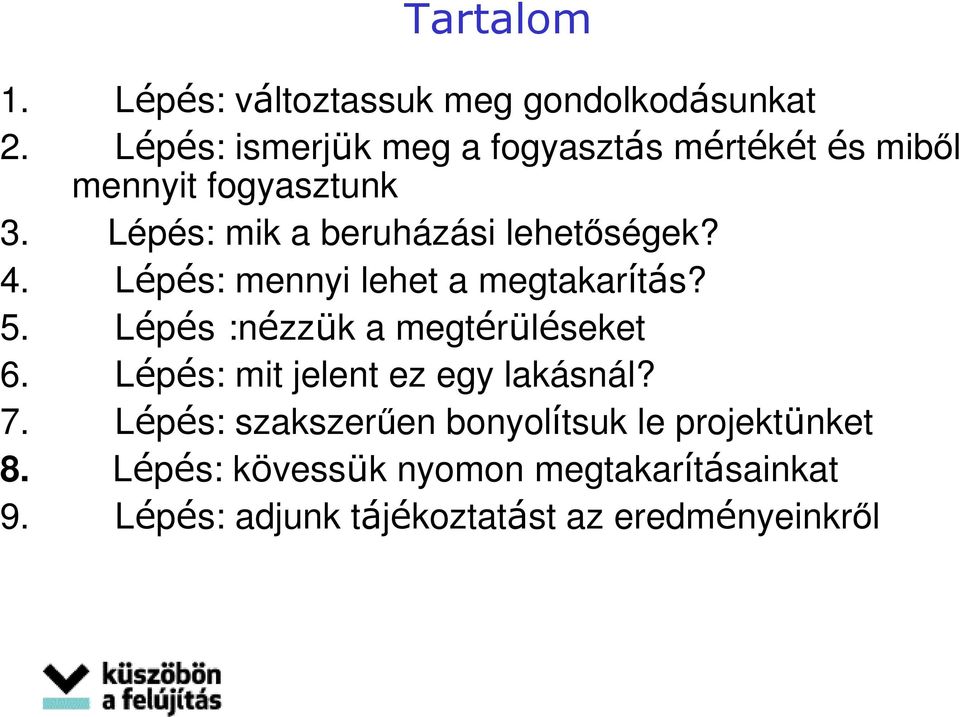 Tartalom

1. Lépés: változtassuk meg gondolkodásunkat
2. Lépés: ismerjük meg a fogyasztás mértékét és miből mennyit fogyasztunk
3. Lépés: mik a beruházási lehetőségek?
4. Lépés: mennyi lehet a megtakarítás?
5. Lépés :nézzük a megtérüléseket
6. Lépés: mit jelent ez egy lakásnál?
7. Lépés: szakszerűen bonyolítsuk le projektünket
8. Lépés: kövessük nyomon megtakarításainkat
9. Lépés: adjunk tájékoztatást az eredményeinkről

küszöbön
a felújítás